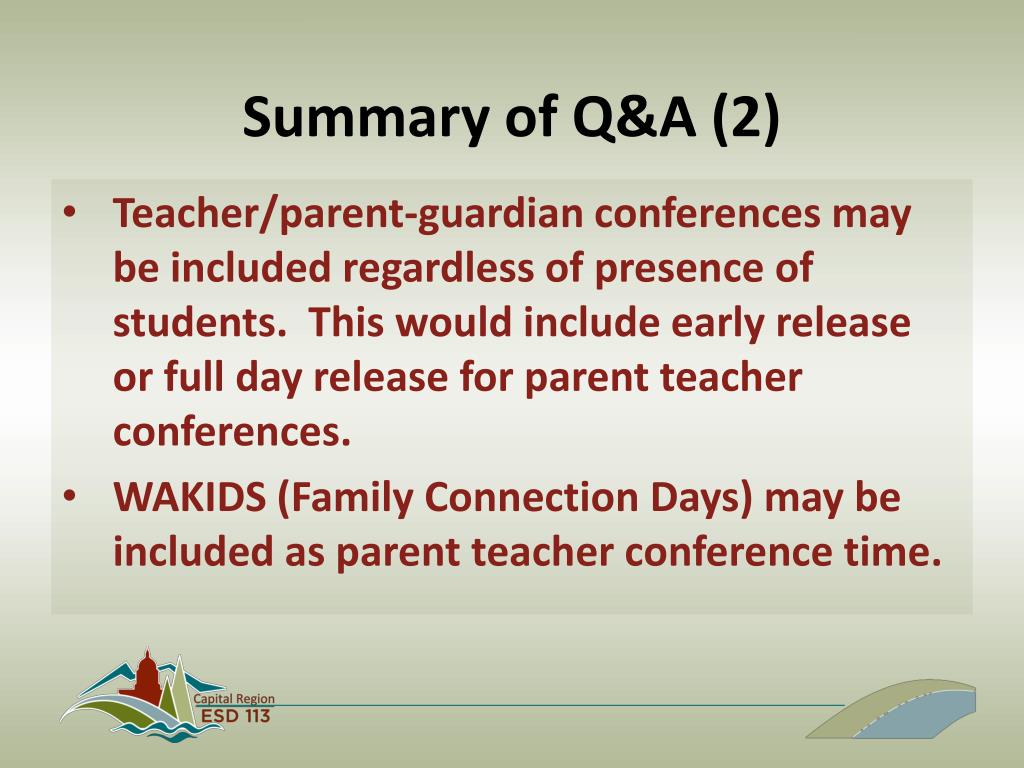 Summary of Q&A (2)

• Teacher/parent-guardian conferences may be included regardless of presence of students. This would include early release or full day release for parent teacher conferences.
• WAKIDS (Family Connection Days) may be included as parent teacher conference time.

Capital Region
ESD 113